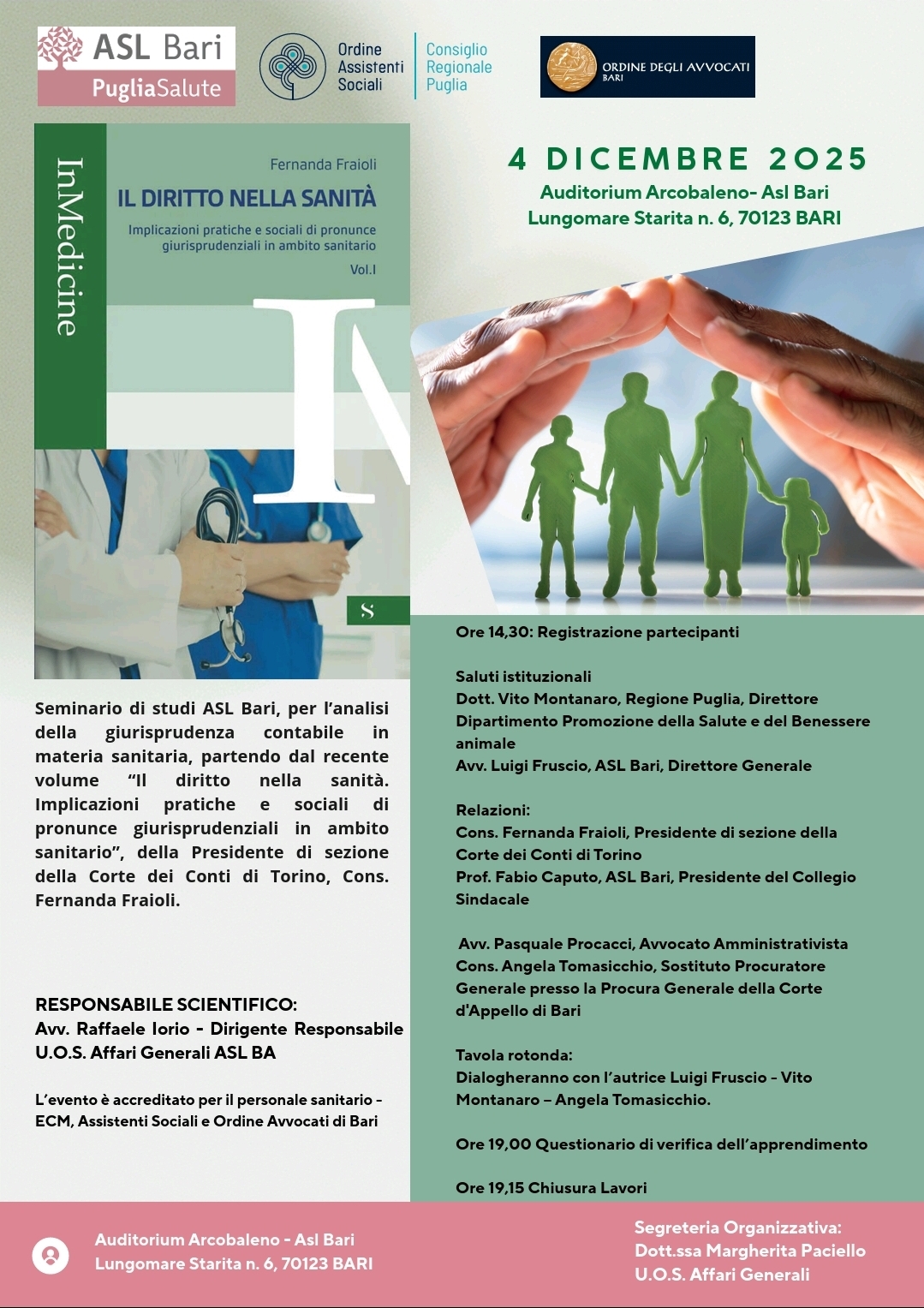 ASL Bari
PugliaSalute

Ordine Assistenti Sociali
Consiglio Regionale Puglia

ORDINE DEGLI AVVOCATI
BARI

InMedicine

Fernanda Fraioli

IL DIRITTO NELLA SANITÀ

Implicazioni pratiche e sociali di pronunce giurisprudenziali in ambito sanitario

Vol.I

S

4 DICEMBRE 2025
Auditorium Arcobaleno- Asl Bari
Lungomare Starita n. 6, 70123 BARI

Seminario di studi ASL Bari, per l'analisi della giurisprudenza contabile in materia sanitaria, partendo dal recente volume "Il diritto nella sanità. Implicazioni pratiche e sociali di pronunce giurisprudenziali in ambito sanitario", della Presidente di sezione della Corte dei Conti di Torino, Cons. Fernanda Fraioli.

RESPONSABILE SCIENTIFICO:
Avv. Raffaele Iorio - Dirigente Responsabile U.O.S. Affari Generali ASL BA

L'evento è accreditato per il personale sanitario - ECM, Assistenti Sociali e Ordine Avvocati di Bari

Ore 14,30: Registrazione partecipanti

Saluti istituzionali
Dott. Vito Montanaro, Regione Puglia, Direttore Dipartimento Promozione della Salute e del Benessere animale
Avv. Luigi Fruscio, ASL Bari, Direttore Generale

Relazioni:
Cons. Fernanda Fraioli, Presidente di sezione della Corte dei Conti di Torino
Prof. Fabio Caputo, ASL Bari, Presidente del Collegio Sindacale

Avv. Pasquale Procacci, Avvocato Amministrativista
Cons. Angela Tomasicchio, Sostituto Procuratore Generale presso la Procura Generale della Corte d'Appello di Bari

Tavola rotonda:
Dialogheranno con l'autrice Luigi Fruscio - Vito Montanaro – Angela Tomasicchio.

Ore 19,00 Questionario di verifica dell'apprendimento

Ore 19,15 Chiusura Lavori

Auditorium Arcobaleno - Asl Bari
Lungomare Starita n. 6, 70123 BARI

Segreteria Organizzativa:
Dott.ssa Margherita Paciello
U.O.S. Affari Generali